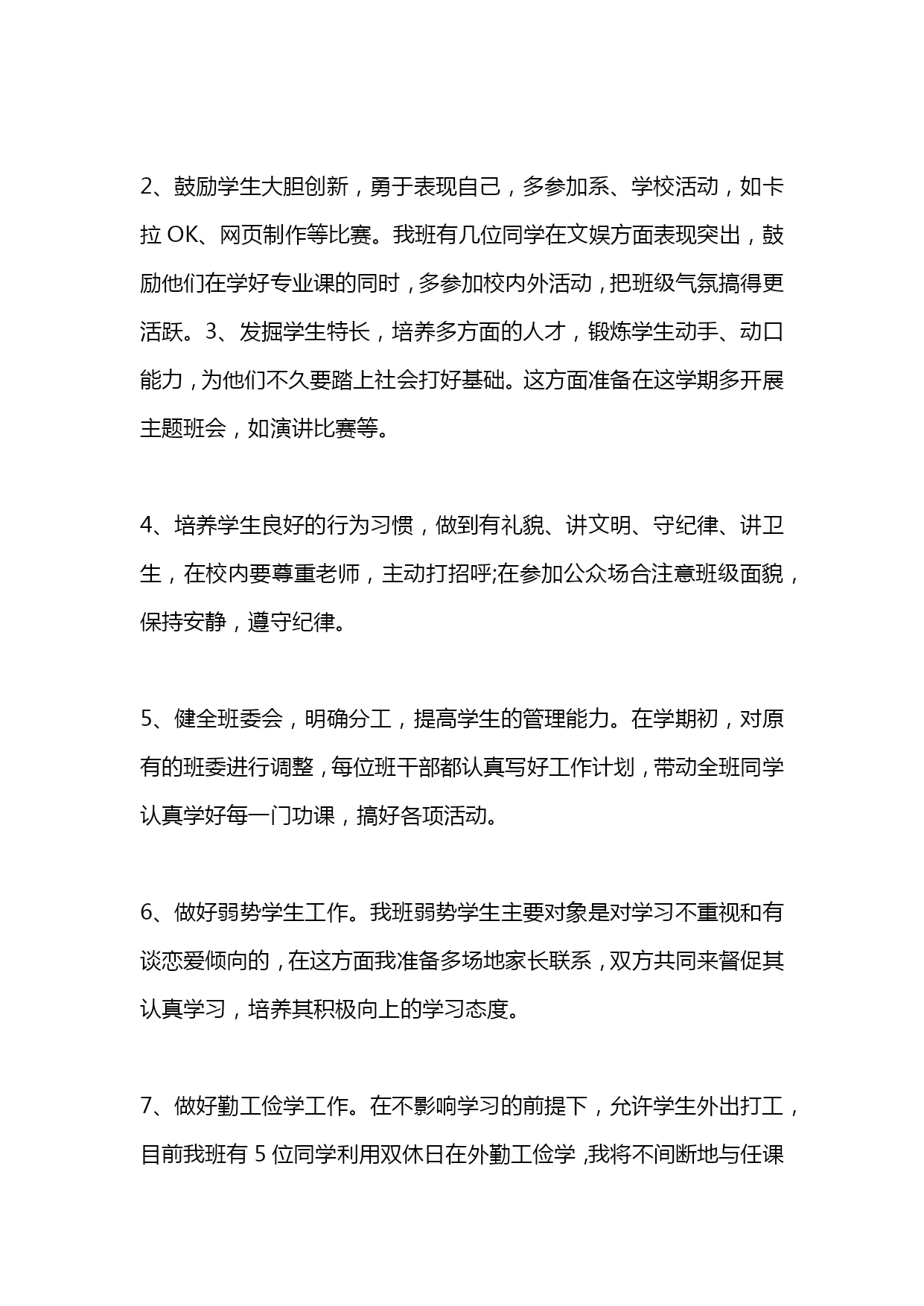 2、鼓励学生大胆创新，勇于表现自己，多参加系、学校活动，如卡拉 OK、网页制作等比赛。我班有几位同学在文娱方面表现突出，鼓励他们在学好专业课的同时，多参加校内外活动，把班级气氛搞得更活跃。3、发掘学生特长，培养多方面的人才，锻炼学生动手、动口能力，为他们不久要踏上社会打好基础。这方面准备在这学期多开展主题班会，如演讲比赛等。

4、培养学生良好的行为习惯，做到有礼貌、讲文明、守纪律、讲卫生，在校内要尊重老师，主动打招呼;在参加公众场合注意班级面貌，保持安静，遵守纪律。

5、健全班委会，明确分工，提高学生的管理能力。在学期初，对原有的班委进行调整，每位班干部都认真写好工作计划，带动全班同学认真学好每一门功课，搞好各项活动。

6、做好弱势学生工作。我班弱势学生主要对象是对学习不重视和有谈恋爱倾向的，在这方面我准备多场地家长联系，双方共同来督促其认真学习，培养其积极向上的学习态度。

7、做好勤工俭学工作。在不影响学习的前提下，允许学生外出打工，目前我班有 5 位同学利用双休日在外勤工俭学，我将不间断地与任课